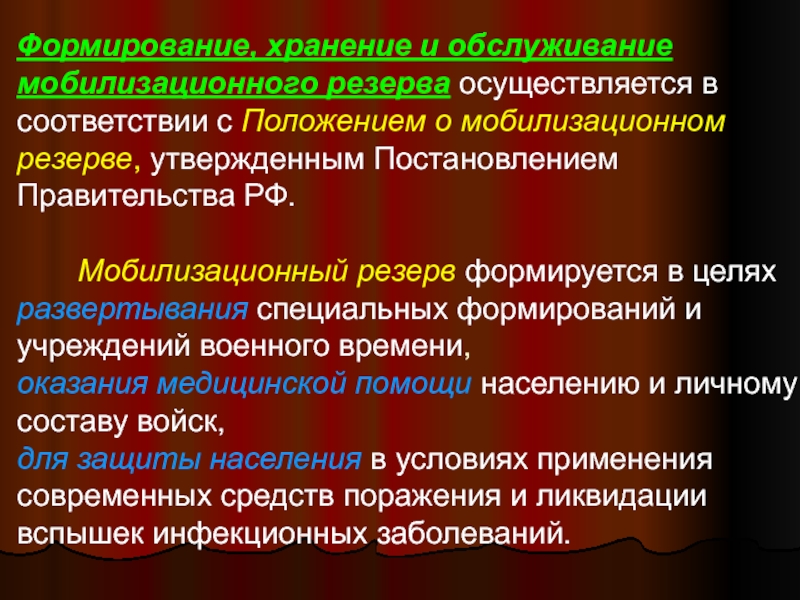 Формирование, хранение и обслуживание мобилизационного резерва осуществляется в соответствии с Положением о мобилизационном резерве, утвержденным Постановлением Правительства РФ.

Мобилизационный резерв формируется в целях развертывания специальных формирований и учреждений военного времени,
оказания медицинской помощи населению и личному составу войск,
для защиты населения в условиях применения современных средств поражения и ликвидации вспышек инфекционных заболеваний.